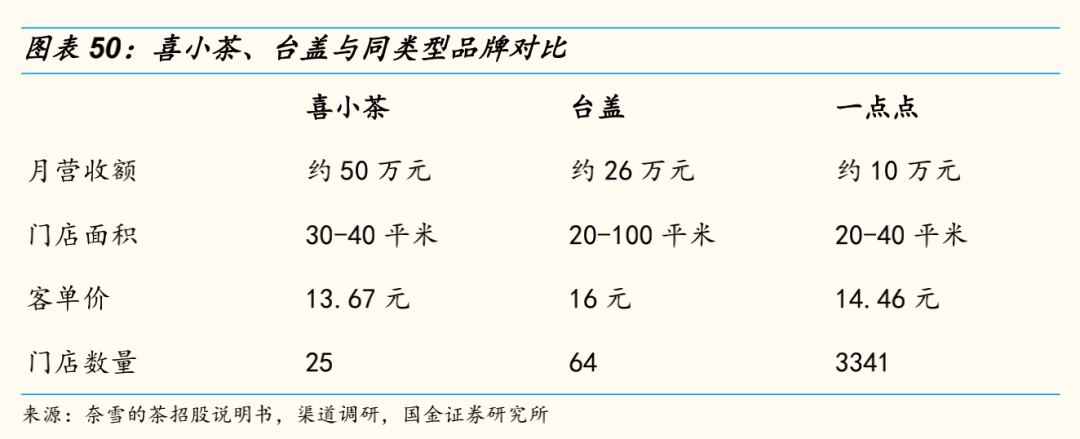 图表50：喜小茶、台盖与同类型品牌对比

|  | 喜小茶 | 台盖 | 一点点 |
|---|---|---|---|
| 月营收额 | 约50万元 | 约26万元 | 约10万元 |
| 门店面积 | 30-40平米 | 20-100平米 | 20-40平米 |
| 客单价 | 13.67元 | 16元 | 14.46元 |
| 门店数量 | 25 | 64 | 3341 |

来源：奈雪的茶招股说明书，渠道调研，国金证券研究所